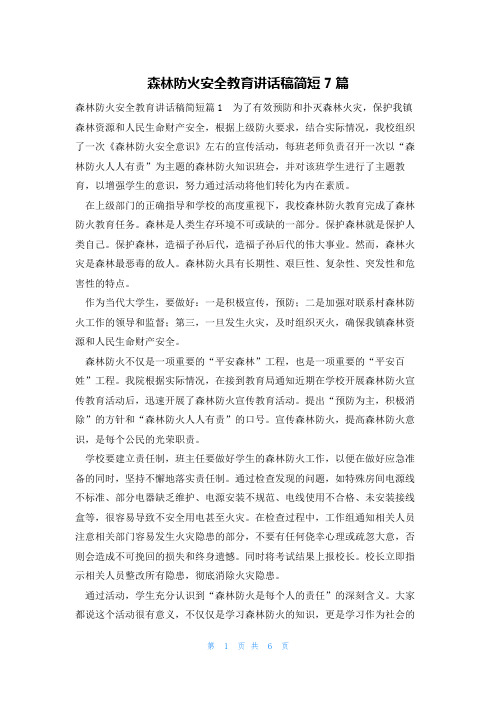 森林防火安全教育讲话稿简短 7 篇

森林防火安全教育讲话稿简短篇 1　为了有效预防和扑灭森林火灾，保护我镇森林资源和人民生命财产安全，根据上级防火要求，结合实际情况，我校组织了一次《森林防火安全意识》左右的宣传活动，每班老师负责召开一次以“森林防火人人有责”为主题的森林防火知识班会，并对该班学生进行了主题教育，以增强学生的意识，努力通过活动将他们转化为内在素质。

在上级部门的正确指导和学校的高度重视下，我校森林防火教育完成了森林防火教育任务。森林是人类生存环境不可或缺的一部分。保护森林就是保护人类自己。保护森林，造福子孙后代，造福子孙后代的伟大事业。然而，森林火灾是森林最恶毒的敌人。森林防火具有长期性、艰巨性、复杂性、突发性和危害性的特点。

作为当代大学生，要做好：一是积极宣传，预防；二是加强对联系村森林防火工作的领导和监督；第三，一旦发生火灾，及时组织灭火，确保我镇森林资源和人民生命财产安全。

森林防火不仅是一项重要的“平安森林”工程，也是一项重要的“平安百姓”工程。我院根据实际情况，在接到教育局通知近期在学校开展森林防火宣传教育活动后，迅速开展了森林防火宣传教育活动。提出“预防为主，积极消除”的方针和“森林防火人人有责”的口号。宣传森林防火，提高森林防火意识，是每个公民的光荣职责。

学校要建立责任制，班主任要做好学生的森林防火工作，以便在做好应急准备的同时，坚持不懈地落实责任制。通过检查发现的问题，如特殊房间电源线不标准、部分电器缺乏维护、电源安装不规范、电线使用不合格、未安装接线盒等，很容易导致不安全用电甚至火灾。在检查过程中，工作组通知相关人员注意相关部门容易发生火灾隐患的部分，不要有任何侥幸心理或疏忽大意，否则会造成不可挽回的损失和终身遗憾。同时将考试结果上报校长。校长立即指示相关人员整改所有隐患，彻底消除火灾隐患。

通过活动，学生充分认识到“森林防火是每个人的责任”的深刻含义。大家都说这个活动很有意义，不仅仅是学习森林防火的知识，更是学习作为社会的

第 1 页 共 6 页